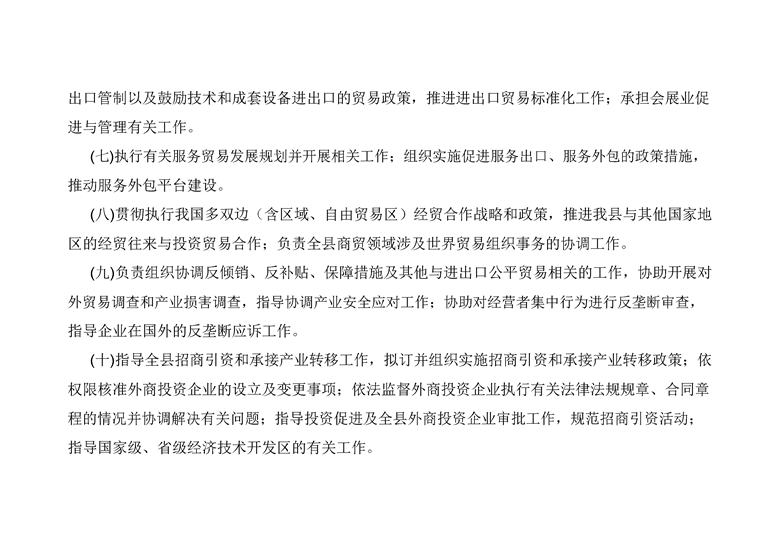 出口管制以及鼓励技术和成套设备进出口的贸易政策，推进进出口贸易标准化工作；承担会展业促进与管理有关工作。

(七)执行有关服务贸易发展规划并开展相关工作；组织实施促进服务出口、服务外包的政策措施，推动服务外包平台建设。

(八)贯彻执行我国多双边（含区域、自由贸易区）经贸合作战略和政策，推进我县与其他国家地区的经贸往来与投资贸易合作；负责全县商贸领域涉及世界贸易组织事务的协调工作。

(九)负责组织协调反倾销、反补贴、保障措施及其他与进出口公平贸易相关的工作，协助开展对外贸易调查和产业损害调查，指导协调产业安全应对工作；协助对经营者集中行为进行反垄断审查，指导企业在国外的反垄断应诉工作。

(十)指导全县招商引资和承接产业转移工作，拟订并组织实施招商引资和承接产业转移政策；依权限核准外商投资企业的设立及变更事项；依法监督外商投资企业执行有关法律法规规章、合同章程的情况并协调解决有关问题；指导投资促进及全县外商投资企业审批工作，规范招商引资活动；指导国家级、省级经济技术开发区的有关工作。